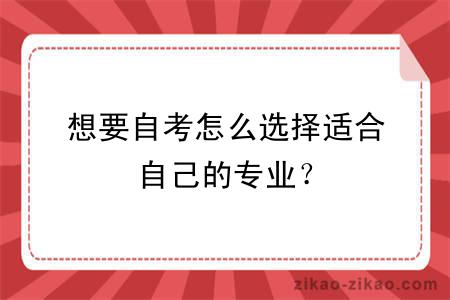 想要自考怎么选择适合自己的专业？

zikao-zikao.com